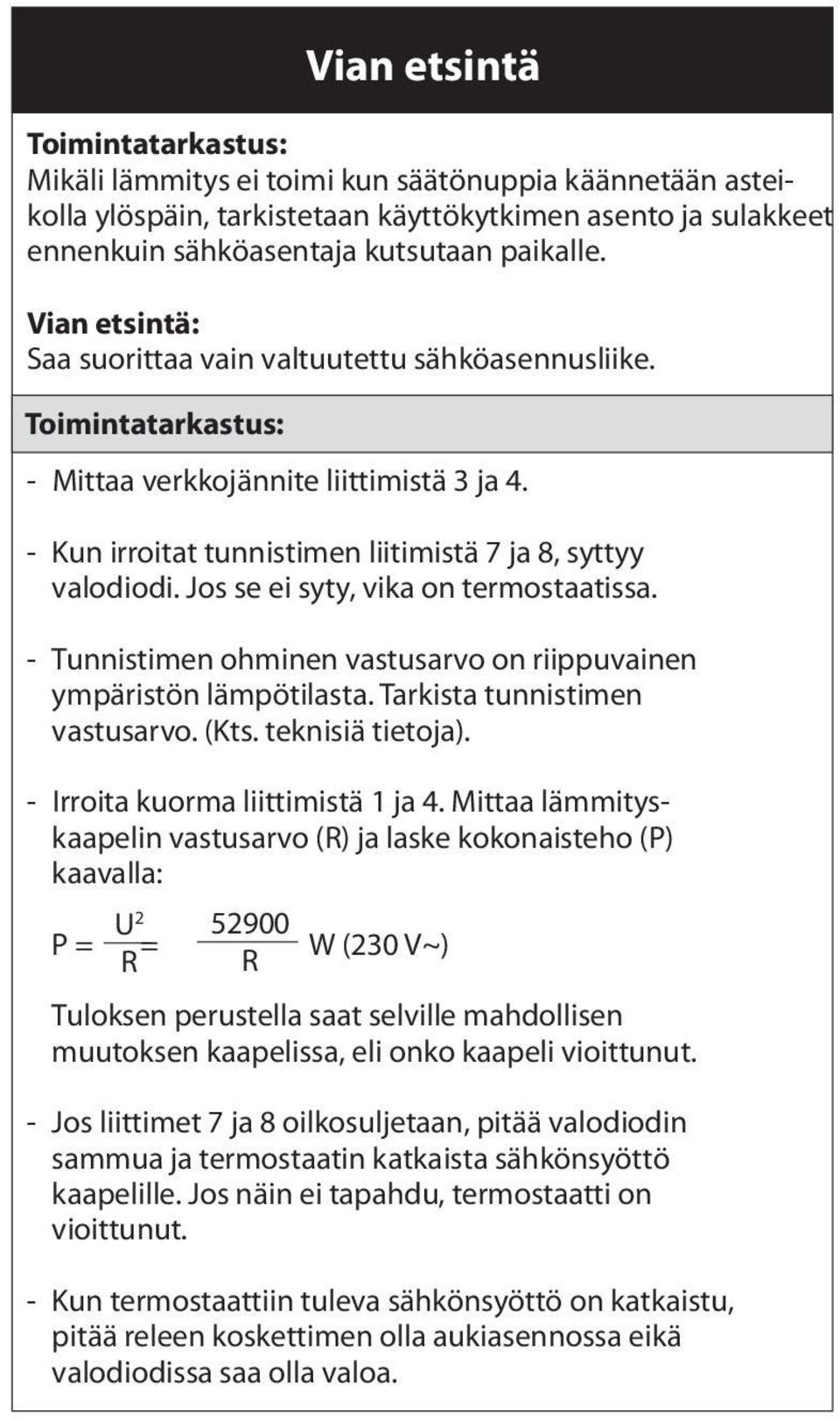 Vian etsintä

Toimintatarkastus:
Mikäli lämmitys ei toimi kun säätönuppia käännetään asteikolla ylöspäin, tarkistetaan käyttökytkimen asento ja sulakkeet ennenkuin sähköasentaja kutsutaan paikalle.

Vian etsintä:
Saa suorittaa vain valtuutettu sähköasennusliike.

Toimintatarkastus:

- Mittaa verkkojännite liittimistä 3 ja 4.

- Kun irroitat tunnistimen liitimistä 7 ja 8, syttyy valodiodi. Jos se ei syty, vika on termostaatissa.

- Tunnistimen ohminen vastusarvo on riippuvainen ympäristön lämpötilasta. Tarkista tunnistimen vastusarvo. (Kts. teknisiä tietoja).

- Irroita kuorma liittimistä 1 ja 4. Mittaa lämmityskaapelin vastusarvo (R) ja laske kokonaisteho (P) kaavalla:

$P = \frac{U^2}{R} = \frac{52900}{R}$ W (230 V~)

Tuloksen perustella saat selville mahdollisen muutoksen kaapelissa, eli onko kaapeli vioittunut.

- Jos liittimet 7 ja 8 oilkosuljetaan, pitää valodiodin sammua ja termostaatin katkaista sähkönsyöttö kaapelille. Jos näin ei tapahdu, termostaatti on vioittunut.

- Kun termostaattiin tuleva sähkönsyöttö on katkaistu, pitää releen koskettimen olla aukiasennossa eikä valodiodissa saa olla valoa.